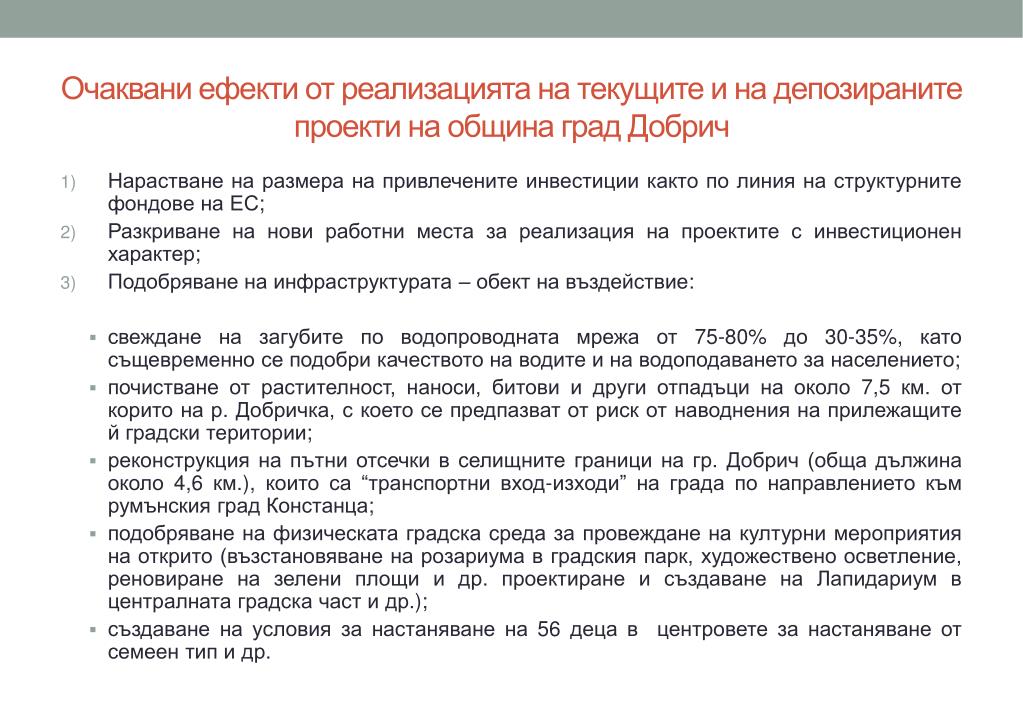 Очаквани ефекти от реализацията на текущите и на депозираните проекти на община град Добрич

1) Нарастване на размера на привлечените инвестиции както по линия на структурните фондове на ЕС;

2) Разкриване на нови работни места за реализация на проектите с инвестиционен характер;

3) Подобряване на инфраструктурата – обект на въздействие:

▪ свеждане на загубите по водопроводната мрежа от 75-80% до 30-35%, като същевременно се подобри качеството на водите и на водоподаването за населението;

▪ почистване от растителност, наноси, битови и други отпадъци на около 7,5 км. от корито на р. Добричка, с което се предпазват от риск от наводнения на прилежащите й градски територии;

▪ реконструкция на пътни отсечки в селищните граници на гр. Добрич (обща дължина около 4,6 км.), които са “транспортни вход-изходи” на града по направлението към румънския град Констанца;

▪ подобряване на физическата градска среда за провеждане на културни мероприятия на открито (възстановяване на розариума в градския парк, художествено осветление, реновиране на зелени площи и др. проектиране и създаване на Лапидариум в централната градска част и др.);

▪ създаване на условия за настаняване на 56 деца в центровете за настаняване от семеен тип и др.